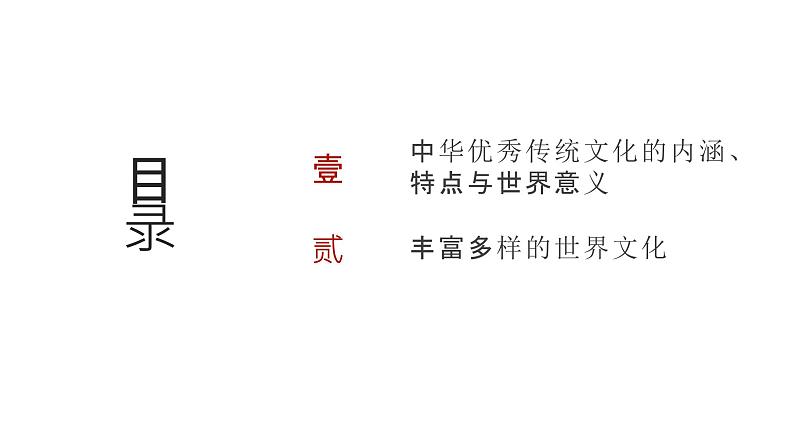 目录

壹 中华优秀传统文化的内涵、特点与世界意义

贰 丰富多样的世界文化